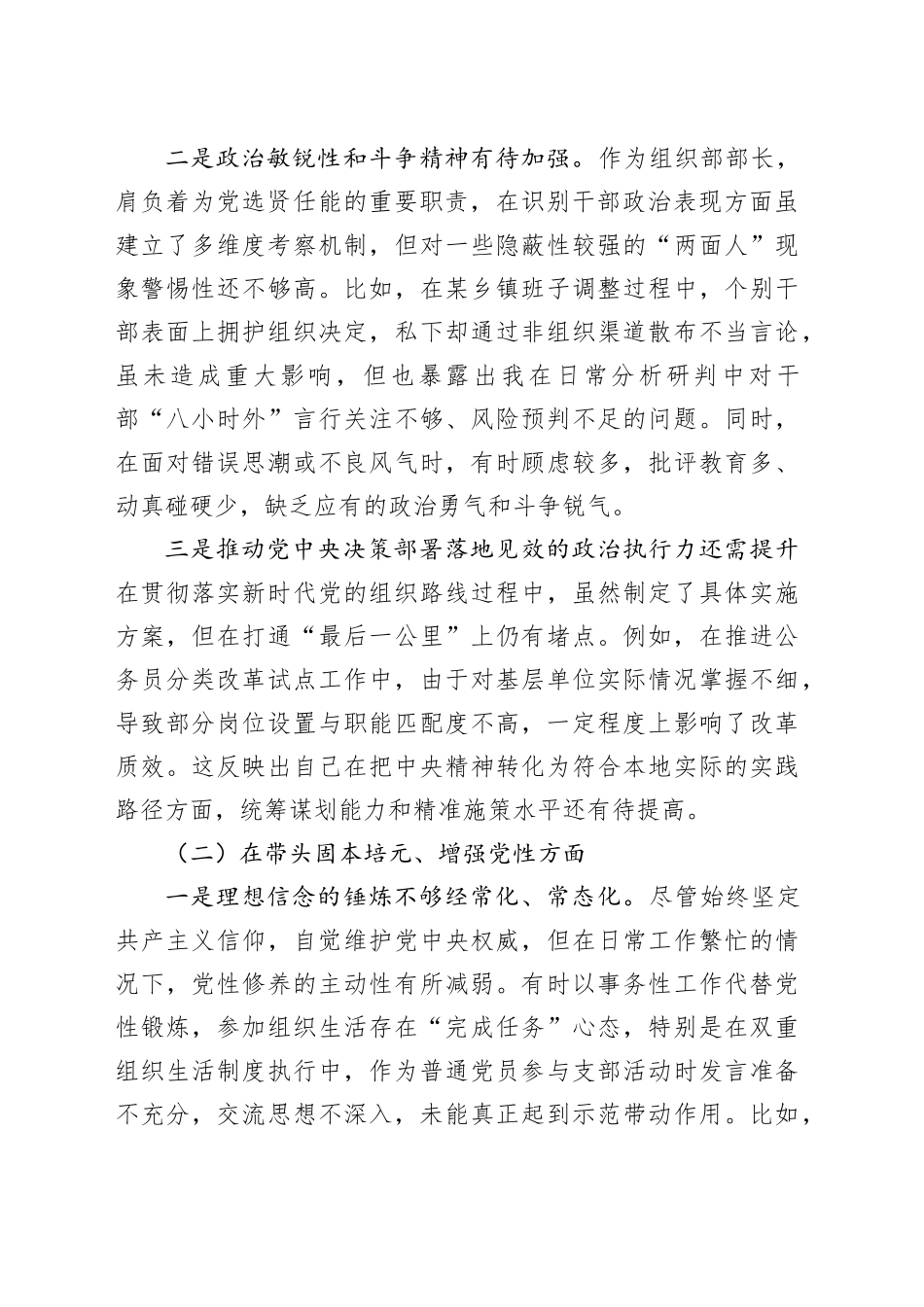 二是政治敏锐性和斗争精神有待加强。作为组织部部长，肩负着为党选贤任能的重要职责，在识别干部政治表现方面虽建立了多维度考察机制，但对一些隐蔽性较强的“两面人”现象警惕性还不够高。比如，在某乡镇班子调整过程中，个别干部表面上拥护组织决定，私下却通过非组织渠道散布不当言论，虽未造成重大影响，但也暴露出我在日常分析研判中对干部“八小时外”言行关注不够、风险预判不足的问题。同时，在面对错误思潮或不良风气时，有时顾虑较多，批评教育多、动真碰硬少，缺乏应有的政治勇气和斗争锐气。

三是推动党中央决策部署落地见效的政治执行力还需提升在贯彻落实新时代党的组织路线过程中，虽然制定了具体实施方案，但在打通“最后一公里”上仍有堵点。例如，在推进公务员分类改革试点工作中，由于对基层单位实际情况掌握不细，导致部分岗位设置与职能匹配度不高，一定程度上影响了改革质效。这反映出自己在把中央精神转化为符合本地实际的实践路径方面，统筹谋划能力和精准施策水平还有待提高。

（二）在带头固本培元、增强党性方面

一是理想信念的锤炼不够经常化、常态化。尽管始终坚定共产主义信仰，自觉维护党中央权威，但在日常工作繁忙的情况下，党性修养的主动性有所减弱。有时以事务性工作代替党性锻炼，参加组织生活存在“完成任务”心态，特别是在双重组织生活制度执行中，作为普通党员参与支部活动时发言准备不充分，交流思想不深入，未能真正起到示范带动作用。比如，